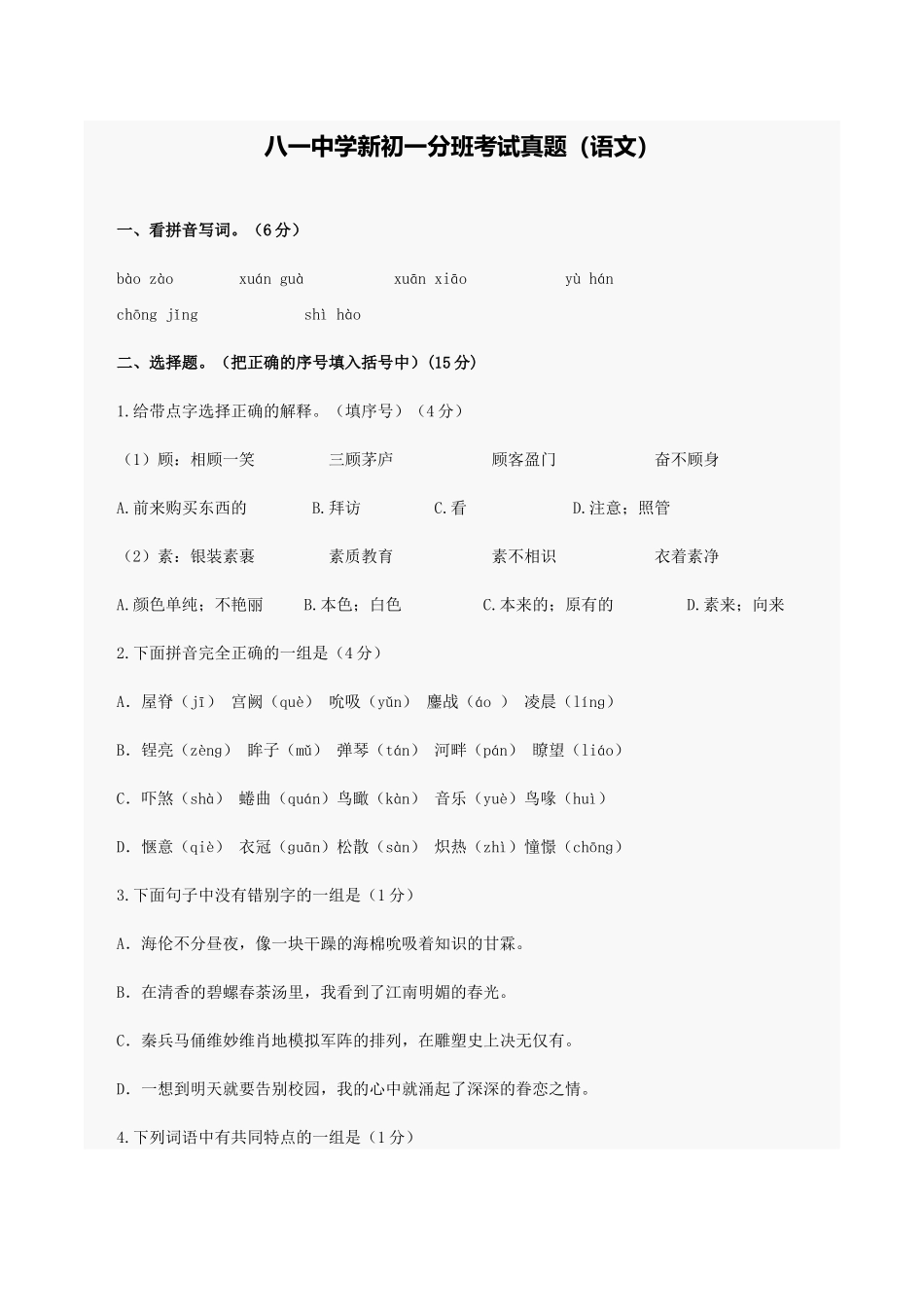 八一中学新初一分班考试真题（语文）

一、看拼音写词。（6分）

bào zào　　xuán guà　　xuān xiāo　　yù hán

chōng jǐng　　shì hào

二、选择题。（把正确的序号填入括号中）(15分)

1.给带点字选择正确的解释。（填序号）（4分）

（1）顾：相顾一笑　　三顾茅庐　　顾客盈门　　奋不顾身

A.前来购买东西的　　B.拜访　　C.看　　D.注意；照管

（2）素：银装素裹　　素质教育　　素不相识　　衣着素净

A.颜色单纯；不艳丽　　B.本色；白色　　C.本来的；原有的　　D.素来；向来

2.下面拼音完全正确的一组是（4分）

A. 屋脊（jī） 宫阙（què） 吮吸（yǔn） 鏖战（áo ） 凌晨（líng）

B. 锃亮（zèng） 眸子（mǔ） 弹琴（tán） 河畔（pán） 瞭望（liáo）

C. 吓煞（shà） 蜷曲（quán）鸟瞰（kàn） 音乐（yuè）鸟喙（huì）

D. 惬意（qiè） 衣冠（guān）松散（sàn） 炽热（zhì）憧憬（chōng）

3.下面句子中没有错别字的一组是（1分）

A. 海伦不分昼夜，像一块干躁的海棉吮吸着知识的甘霖。

B. 在清香的碧螺春茶汤里，我看到了江南明媚的春光。

C. 秦兵马俑维妙维肖地模拟军阵的排列，在雕塑史上决无仅有。

D. 一想到明天就要告别校园，我的心中就涌起了深深的眷恋之情。

4.下列词语中有共同特点的一组是（1分）